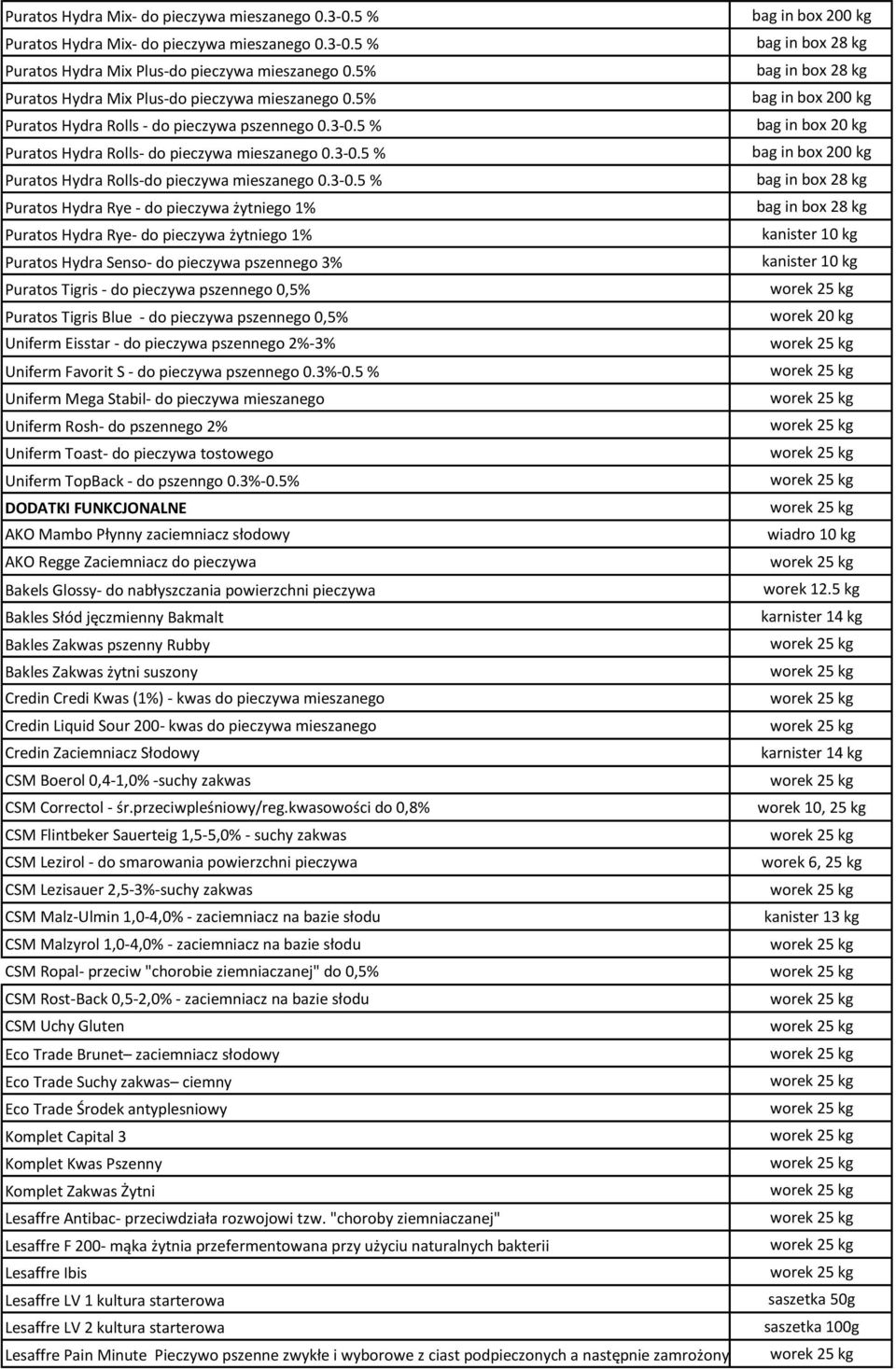 | | |
|---|---|
| Puratos Hydra Mix- do pieczywa mieszanego 0.3-0.5 % | bag in box 200 kg |
| Puratos Hydra Mix- do pieczywa mieszanego 0.3-0.5 % | bag in box 28 kg |
| Puratos Hydra Mix Plus-do pieczywa mieszanego 0.5% | bag in box 28 kg |
| Puratos Hydra Mix Plus-do pieczywa mieszanego 0.5% | bag in box 200 kg |
| Puratos Hydra Rolls - do pieczywa pszennego 0.3-0.5 % | bag in box 20 kg |
| Puratos Hydra Rolls- do pieczywa mieszanego 0.3-0.5 % | bag in box 200 kg |
| Puratos Hydra Rolls-do pieczywa mieszanego 0.3-0.5 % | bag in box 28 kg |
| Puratos Hydra Rye - do pieczywa żytniego 1% | bag in box 28 kg |
| Puratos Hydra Rye- do pieczywa żytniego 1% | kanister 10 kg |
| Puratos Hydra Senso- do pieczywa pszennego 3% | kanister 10 kg |
| Puratos Tigris - do pieczywa pszennego 0,5% | worek 25 kg |
| Puratos Tigris Blue - do pieczywa pszennego 0,5% | worek 20 kg |
| Uniferm Eisstar - do pieczywa pszennego 2%-3% | worek 25 kg |
| Uniferm Favorit S - do pieczywa pszennego 0.3%-0.5 % | worek 25 kg |
| Uniferm Mega Stabil- do pieczywa mieszanego | worek 25 kg |
| Uniferm Rosh- do pszennego 2% | worek 25 kg |
| Uniferm Toast- do pieczywa tostowego | worek 25 kg |
| Uniferm TopBack - do pszenngo 0.3%-0.5% | worek 25 kg |
| DODATKI FUNKCJONALNE | worek 25 kg |
| AKO Mambo Płynny zaciemniacz słodowy | wiadro 10 kg |
| AKO Regge Zaciemniacz do pieczywa | worek 25 kg |
| Bakels Glossy- do nabłyszczania powierzchni pieczywa | worek 12.5 kg |
| Bakles Słód jęczmienny Bakmalt | karnister 14 kg |
| Bakles Zakwas pszenny Rubby | worek 25 kg |
| Bakles Zakwas żytni suszony | worek 25 kg |
| Credin Credi Kwas (1%) - kwas do pieczywa mieszanego | worek 25 kg |
| Credin Liquid Sour 200- kwas do pieczywa mieszanego | worek 25 kg |
| Credin Zaciemniacz Słodowy | karnister 14 kg |
| CSM Boerol 0,4-1,0% -suchy zakwas | worek 25 kg |
| CSM Correctol - śr.przeciwpleśniowy/reg.kwasowości do 0,8% | worek 10, 25 kg |
| CSM Flintbeker Sauerteig 1,5-5,0% - suchy zakwas | worek 25 kg |
| CSM Lezirol - do smarowania powierzchni pieczywa | worek 6, 25 kg |
| CSM Lezisauer 2,5-3%-suchy zakwas | worek 25 kg |
| CSM Malz-Ulmin 1,0-4,0% - zaciemniacz na bazie słodu | kanister 13 kg |
| CSM Malzyrol 1,0-4,0% - zaciemniacz na bazie słodu | worek 25 kg |
| CSM Ropal- przeciw "chorobie ziemniaczanej" do 0,5% | worek 25 kg |
| CSM Rost-Back 0,5-2,0% - zaciemniacz na bazie słodu | worek 25 kg |
| CSM Uchy Gluten | worek 25 kg |
| Eco Trade Brunet– zaciemniacz słodowy | worek 25 kg |
| Eco Trade Suchy zakwas– ciemny | worek 25 kg |
| Eco Trade Środek antyplesniowy | worek 25 kg |
| Komplet Capital 3 | worek 25 kg |
| Komplet Kwas Pszenny | worek 25 kg |
| Komplet Zakwas Żytni | worek 25 kg |
| Lesaffre Antibac- przeciwdziała rozwojowi tzw. "choroby ziemniaczanej" | worek 25 kg |
| Lesaffre F 200- mąka żytnia przefermentowana przy użyciu naturalnych bakterii | worek 25 kg |
| Lesaffre Ibis | worek 25 kg |
| Lesaffre LV 1 kultura starterowa | saszetka 50g |
| Lesaffre LV 2 kultura starterowa | saszetka 100g |
| Lesaffre Pain Minute Pieczywo pszenne zwykłe i wyborowe z ciast podpieczonych a następnie zamrożony | worek 25 kg |